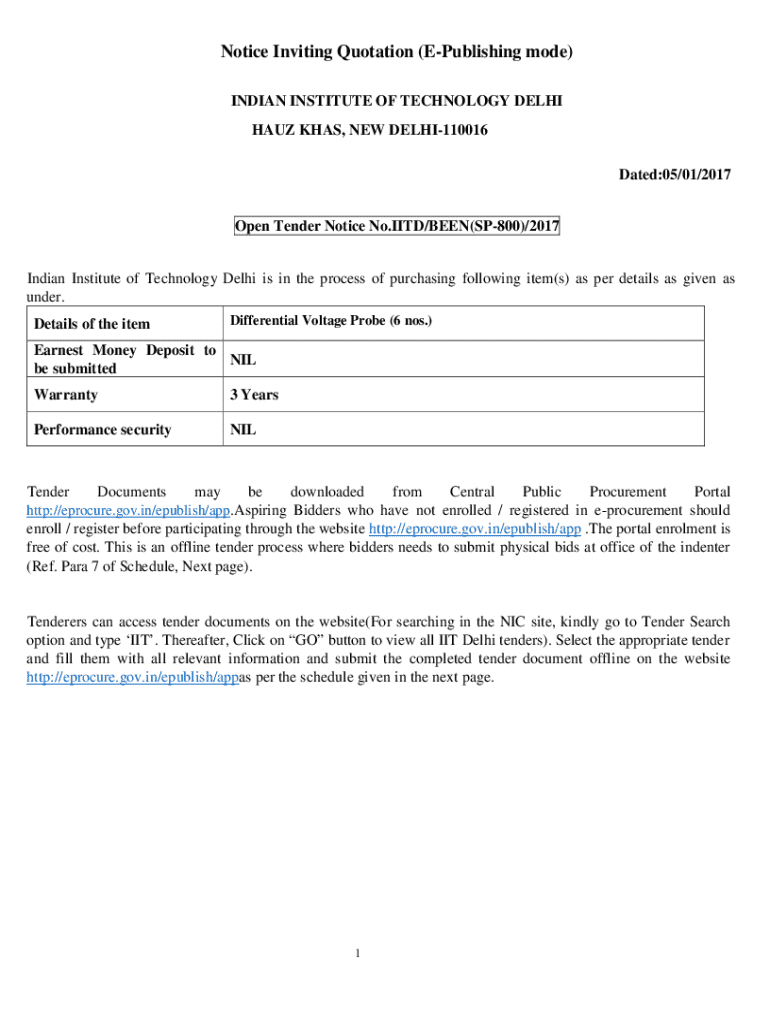 Notice Inviting Quotation (E-Publishing mode)

INDIAN INSTITUTE OF TECHNOLOGY DELHI

HAUZ KHAS, NEW DELHI-110016

Dated:05/01/2017

Open Tender Notice No.IITD/BEEN(SP-800)/2017

Indian Institute of Technology Delhi is in the process of purchasing following item(s) as per details as given as under.

| Details of the item | Differential Voltage Probe (6 nos.) |
|---|---|
| Earnest Money Deposit to be submitted | NIL |
| Warranty | 3 Years |
| Performance security | NIL |

Tender Documents may be downloaded from Central Public Procurement Portal http://eprocure.gov.in/epublish/app.Aspiring Bidders who have not enrolled / registered in e-procurement should enroll / register before participating through the website http://eprocure.gov.in/epublish/app .The portal enrolment is free of cost. This is an offline tender process where bidders needs to submit physical bids at office of the indenter (Ref. Para 7 of Schedule, Next page).

Tenderers can access tender documents on the website(For searching in the NIC site, kindly go to Tender Search option and type 'IIT'. Thereafter, Click on "GO" button to view all IIT Delhi tenders). Select the appropriate tender and fill them with all relevant information and submit the completed tender document offline on the website http://eprocure.gov.in/epublish/appas per the schedule given in the next page.

1